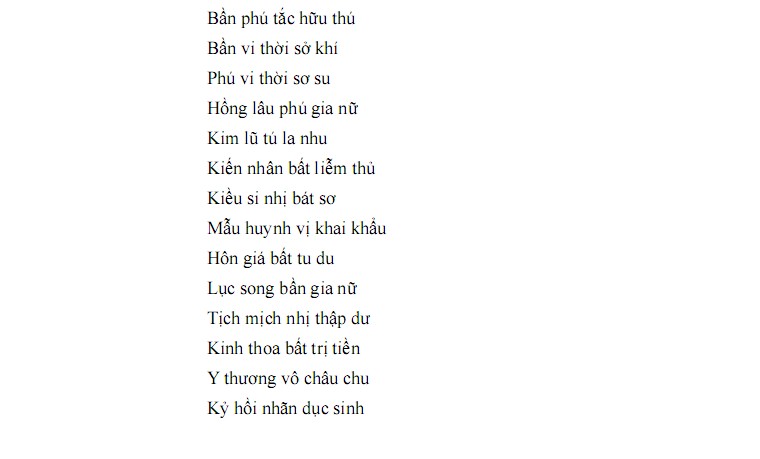 Bần phú tắc hữu thú
Bần vi thời sở khí
Phú vi thời sơ su
Hồng lâu phú gia nữ
Kim lũ tú la nhu
Kiến nhân bất liễm thủ
Kiều si nhị bát sơ
Mẫu huynh vị khai khẩu
Hôn giá bất tu du
Lục song bần gia nữ
Tịch mịch nhị thập dư
Kinh thoa bất trị tiền
Y thương vô châu chu
Kỷ hồi nhãn dục sinh